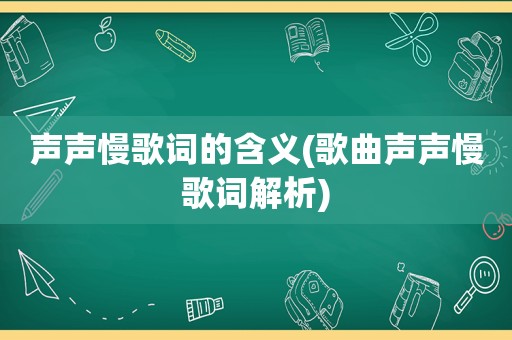 声声慢歌词的含义(歌曲声声慢歌词解析)